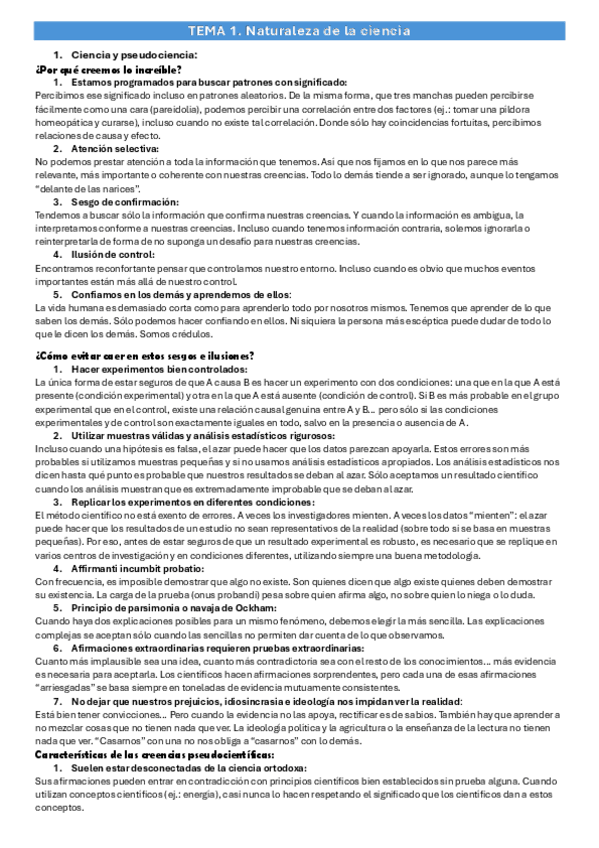 TEMA 1. Naturaleza de la ciencia

1. Ciencia y pseudociencia:

¿Por qué creemos lo increíble?

1. Estamos programados para buscar patrones con significado:

Percibimos ese significado incluso en patrones aleatorios. De la misma forma, que tres manchas pueden percibirse fácilmente como una cara (pareidolia), podemos percibir una correlación entre dos factores (ej.: tomar una píldora homeopática y curarse), incluso cuando no existe tal correlación. Donde sólo hay coincidencias fortuitas, percibimos relaciones de causa y efecto.

2. Atención selectiva:

No podemos prestar atención a toda la información que tenemos. Así que nos fijamos en lo que nos parece más relevante, más importante o coherente con nuestras creencias. Todo lo demás tiende a ser ignorado, aunque lo tengamos "delante de las narices".

3. Sesgo de confirmación:

Tendemos a buscar sólo la información que confirma nuestras creencias. Y cuando la información es ambigua, la interpretamos conforme a nuestras creencias. Incluso cuando tenemos información contraria, solemos ignorarla o reinterpretarla de forma de no suponga un desafío para nuestras creencias.

4. Ilusión de control:

Encontramos reconfortante pensar que controlamos nuestro entorno. Incluso cuando es obvio que muchos eventos importantes están más allá de nuestro control.

5. Confiamos en los demás y aprendemos de ellos:

La vida humana es demasiado corta como para aprenderlo todo por nosotros mismos. Tenemos que aprender de lo que saben los demás. Sólo podemos hacer confiando en ellos. Ni siquiera la persona más escéptica puede dudar de todo lo que le dicen los demás. Somos crédulos.

¿Cómo evitar caer en estos sesgos e ilusiones?

1. Hacer experimentos bien controlados:

La única forma de estar seguros de que A causa B es hacer un experimento con dos condiciones: una que en la que A está presente (condición experimental) y otra en la que A está ausente (condición de control). Si B es más probable en el grupo experimental que en el control, existe una relación causal genuina entre A y B… pero sólo si las condiciones experimentales y de control son exactamente iguales en todo, salvo en la presencia o ausencia de A.

2. Utilizar muestras válidas y análisis estadísticos rigurosos:

Incluso cuando una hipótesis es falsa, el azar puede hacer que los datos parezcan apoyarla. Estos errores son más probables si utilizamos muestras pequeñas y si no usamos análisis estadísticos apropiados. Los análisis estadísticos nos dicen hasta qué punto es probable que nuestros resultados se deban al azar. Sólo aceptamos un resultado científico cuando los análisis muestran que es extremadamente improbable que se deban al azar.

3. Replicar los experimentos en diferentes condiciones:

El método científico no está exento de errores. A veces los investigadores mienten. A veces los datos "mienten": el azar puede hacer que los resultados de un estudio no sean representativos de la realidad (sobre todo si se basa en muestras pequeñas). Por eso, antes de estar seguros de que un resultado experimental es robusto, es necesario que se replique en varios centros de investigación y en condiciones diferentes, utilizando siempre una buena metodología.

4. Affirmanti incumbit probatio:

Con frecuencia, es imposible demostrar que algo no existe. Son quienes dicen que algo existe quienes deben demostrar su existencia. La carga de la prueba (onus probandi) pesa sobre quien afirma algo, no sobre quien lo niega o lo duda.

5. Principio de parsimonia o navaja de Ockham:

Cuando haya dos explicaciones posibles para un mismo fenómeno, debemos elegir la más sencilla. Las explicaciones complejas se aceptan sólo cuando las sencillas no permiten dar cuenta de lo que observamos.

6. Afirmaciones extraordinarias requieren pruebas extraordinarias:

Cuanto más implausible sea una idea, cuanto más contradictoria sea con el resto de los conocimientos… más evidencia es necesaria para aceptarla. Los científicos hacen afirmaciones sorprendentes, pero cada una de esas afirmaciones "arriesgadas" se basa siempre en toneladas de evidencia mutuamente consistentes.

7. No dejar que nuestros prejuicios, idiosincrasia e ideología nos impidan ver la realidad:

Está bien tener convicciones… Pero cuando la evidencia no las apoya, rectificar es de sabios. También hay que aprender a no mezclar cosas que no tienen nada que ver. La ideología política y la agricultura o la enseñanza de la lectura no tienen nada que ver. "Casarnos" con una no nos obliga a "casarnos" con lo demás.

Características de las creencias pseudocientíficas:

1. Suelen estar desconectadas de la ciencia ortodoxa:

Sus afirmaciones pueden entrar en contradicción con principios científicos bien establecidos sin prueba alguna. Cuando utilizan conceptos científicos (ej.: energía), casi nunca lo hacen respetando el significado que los científicos dan a estos conceptos.